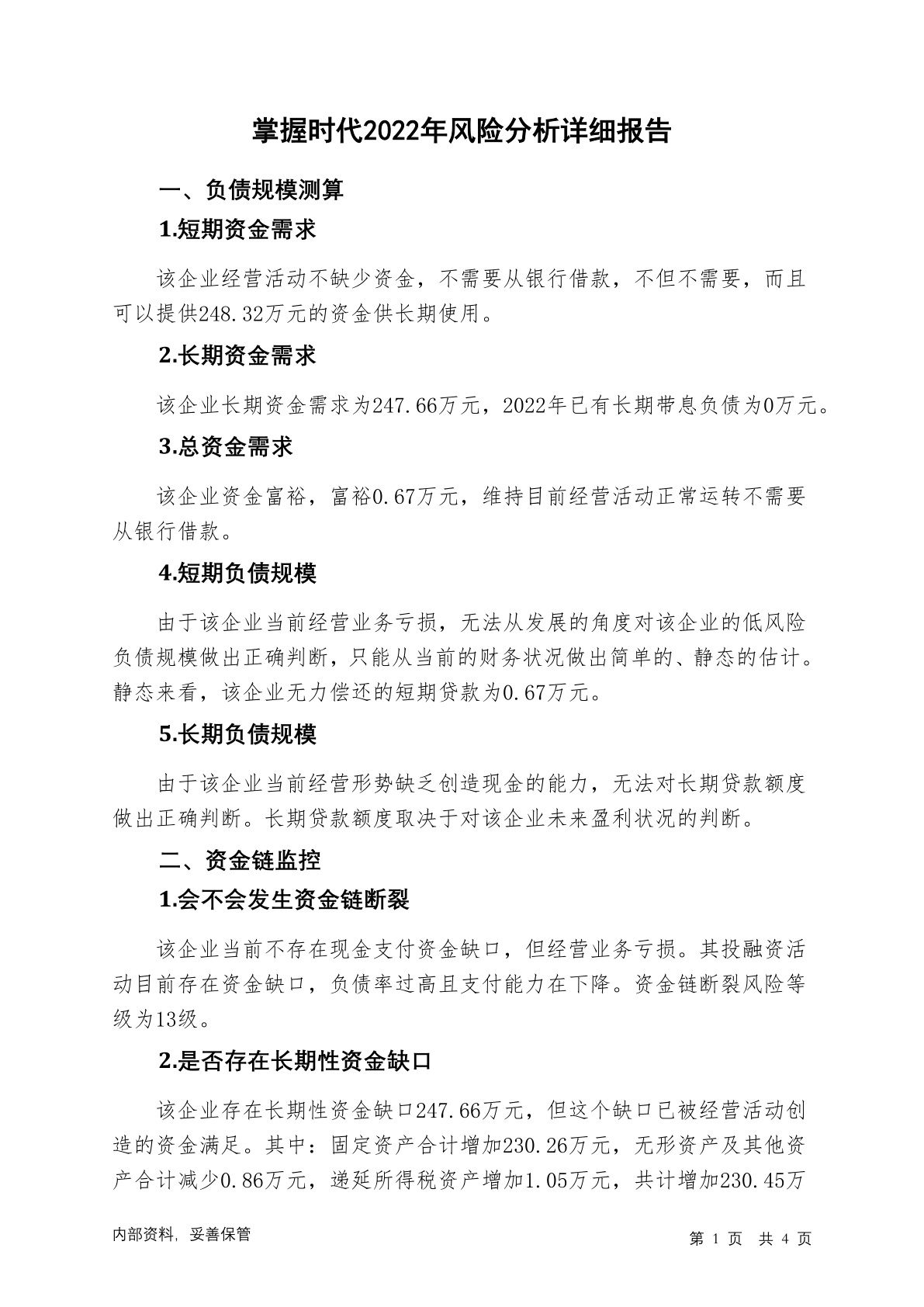 掌握时代2022年风险分析详细报告

一、负债规模测算

1.短期资金需求

该企业经营活动不缺少资金，不需要从银行借款，不但不需要，而且可以提供248.32万元的资金供长期使用。

2.长期资金需求

该企业长期资金需求为247.66万元，2022年已有长期带息负债为0万元。

3.总资金需求

该企业资金富裕，富裕0.67万元，维持目前经营活动正常运转不需要从银行借款。

4.短期负债规模

由于该企业当前经营业务亏损，无法从发展的角度对该企业的低风险负债规模做出正确判断，只能从当前的财务状况做出简单的、静态的估计。静态来看，该企业无力偿还的短期贷款为0.67万元。

5.长期负债规模

由于该企业当前经营形势缺乏创造现金的能力，无法对长期贷款额度做出正确判断。长期贷款额度取决于对该企业未来盈利状况的判断。

二、资金链监控

1.会不会发生资金链断裂

该企业当前不存在现金支付资金缺口，但经营业务亏损。其投融资活动目前存在资金缺口，负债率过高且支付能力在下降。资金链断裂风险等级为13级。

2.是否存在长期性资金缺口

该企业存在长期性资金缺口247.66万元，但这个缺口已被经营活动创造的资金满足。其中：固定资产合计增加230.26万元，无形资产及其他资产合计减少0.86万元，递延所得税资产增加1.05万元，共计增加230.45万

内部资料，妥善保管

第1页 共4页